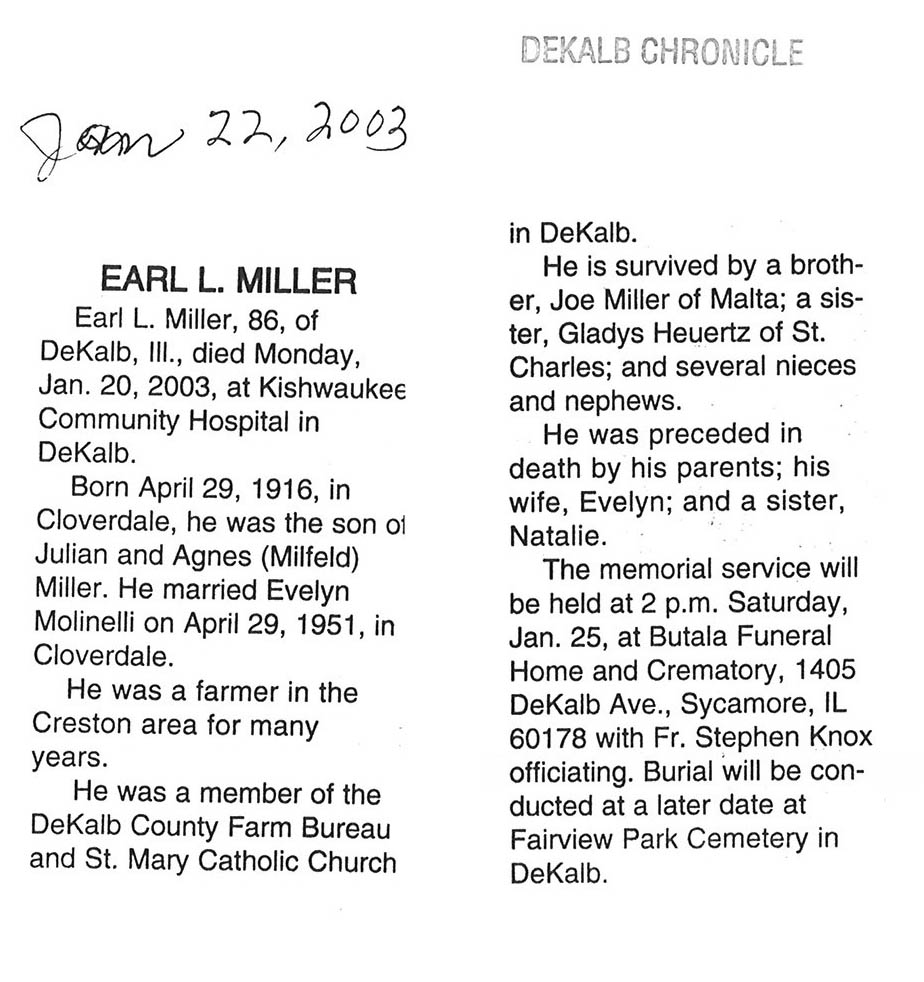 DEKALB CHRONICLE

Jan 22, 2003

EARL L. MILLER

Earl L. Miller, 86, of DeKalb, Ill., died Monday, Jan. 20, 2003, at Kishwaukee Community Hospital in DeKalb.

Born April 29, 1916, in Cloverdale, he was the son of Julian and Agnes (Milfeld) Miller. He married Evelyn Molinelli on April 29, 1951, in Cloverdale.

He was a farmer in the Creston area for many years.

He was a member of the DeKalb County Farm Bureau and St. Mary Catholic Church in DeKalb.

He is survived by a brother, Joe Miller of Malta; a sister, Gladys Heuertz of St. Charles; and several nieces and nephews.

He was preceded in death by his parents; his wife, Evelyn; and a sister, Natalie.

The memorial service will be held at 2 p.m. Saturday, Jan. 25, at Butala Funeral Home and Crematory, 1405 DeKalb Ave., Sycamore, IL 60178 with Fr. Stephen Knox officiating. Burial will be conducted at a later date at Fairview Park Cemetery in DeKalb.